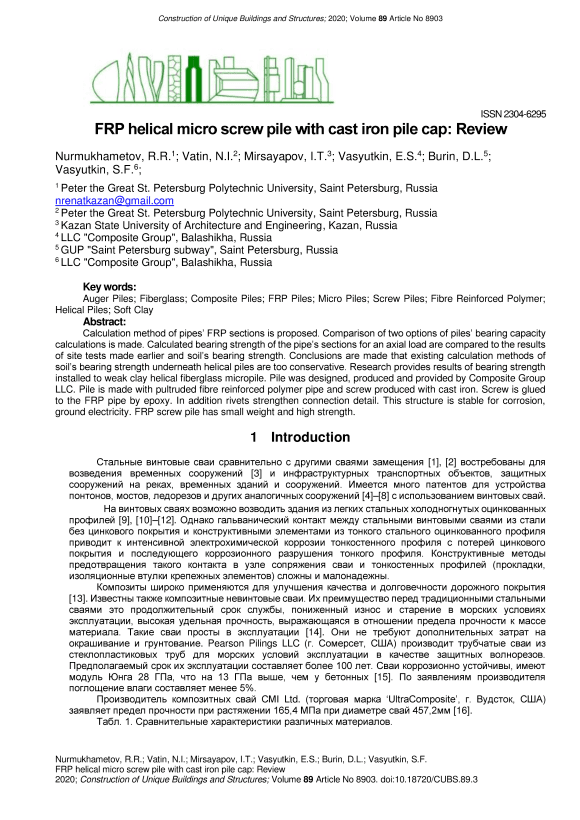 Construction of Unique Buildings and Structures; 2020; Volume 89 Article No 8903

ISSN 2304-6295

FRP helical micro screw pile with cast iron pile cap: Review

Nurmukhametov, R.R.$^1$; Vatin, N.I.$^2$; Mirsayapov, I.T.$^3$; Vasyutkin, E.S.$^4$; Burin, D.L.$^5$; Vasyutkin, S.F.$^6$;

$^1$ Peter the Great St. Petersburg Polytechnic University, Saint Petersburg, Russia
nrenatkazan@gmail.com
$^2$ Peter the Great St. Petersburg Polytechnic University, Saint Petersburg, Russia
$^3$ Kazan State University of Architecture and Engineering, Kazan, Russia
$^4$ LLC "Composite Group", Balashikha, Russia
$^5$ GUP "Saint Petersburg subway", Saint Petersburg, Russia
$^6$ LLC "Composite Group", Balashikha, Russia

Key words:
Auger Piles; Fiberglass; Composite Piles; FRP Piles; Micro Piles; Screw Piles; Fibre Reinforced Polymer; Helical Piles; Soft Clay

Abstract:
Calculation method of pipes' FRP sections is proposed. Comparison of two options of piles' bearing capacity calculations is made. Calculated bearing strength of the pipe's sections for an axial load are compared to the results of site tests made earlier and soil's bearing strength. Conclusions are made that existing calculation methods of soil's bearing strength underneath helical piles are too conservative. Research provides results of bearing strength installed to weak clay helical fiberglass micropile. Pile was designed, produced and provided by Composite Group LLC. Pile is made with pultruded fibre reinforced polymer pipe and screw produced with cast iron. Screw is glued to the FRP pipe by epoxy. In addition rivets strengthen connection detail. This structure is stable for corrosion, ground electricity. FRP screw pile has small weight and high strength.

1 Introduction

Стальные винтовые сваи сравнительно с другими сваями замещения [1], [2] востребованы для возведения временных сооружений [3] и инфраструктурных транспортных объектов, защитных сооружений на реках, временных зданий и сооружений. Имеется много патентов для устройства понтонов, мостов, ледорезов и других аналогичных сооружений [4]–[8] с использованием винтовых свай.

На винтовых сваях возможно возводить здания из легких стальных холодногнутых оцинкованных профилей [9], [10]–[12]. Однако гальванический контакт между стальными винтовыми сваями из стали без цинкового покрытия и конструктивными элементами из тонкого стального оцинкованного профиля приводит к интенсивной электрохимической коррозии тонкостенного профиля с потерей цинкового покрытия и последующего коррозионного разрушения тонкого профиля. Конструктивные методы предотвращения такого контакта в узле сопряжения сваи и тонкостенных профилей (прокладки, изоляционные втулки крепежных элементов) сложны и малонадежны.

Композиты широко применяются для улучшения качества и долговечности дорожного покрытия [13]. Известны также композитные невинтовые сваи. Их преимущество перед традиционными стальными сваями это продолжительный срок службы, пониженный износ и старение в морских условиях эксплуатации, высокая удельная прочность, выражающаяся в отношении предела прочности к массе материала. Такие сваи просты в эксплуатации [14]. Они не требуют дополнительных затрат на окрашивание и грунтование. Pearson Pilings LLC (г. Сомерсет, США) производит трубчатые сваи из стеклопластиковых труб для морских условий эксплуатации в качестве защитных волнорезов. Предполагаемый срок их эксплуатации составляет более 100 лет. Сваи коррозионно устойчивы, имеют модуль Юнга 28 ГПа, что на 13 ГПа выше, чем у бетонных [15]. По заявлениям производителя поглощение влаги составляет менее 5%.

Производитель композитных свай CMI Ltd. (торговая марка 'UltraComposite', г. Вудсток, США) заявляет предел прочности при растяжении 165,4 МПа при диаметре свай 457,2мм [16].

Табл. 1. Сравнительные характеристики различных материалов.

Nurmukhametov, R.R.; Vatin, N.I.; Mirsayapov, I.T.; Vasyutkin, E.S.; Burin, D.L.; Vasyutkin, S.F.
FRP helical micro screw pile with cast iron pile cap: Review
2020; Construction of Unique Buildings and Structures; Volume 89 Article No 8903. doi:10.18720/CUBS.89.3